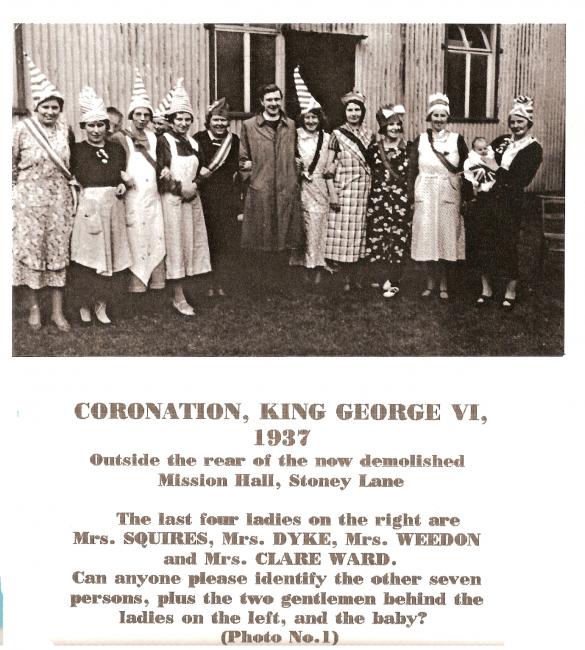 CORONATION, KING GEORGE VI, 1937

Outside the rear of the now demolished Mission Hall, Stoney Lane

The last four ladies on the right are Mrs. SQUIRES, Mrs. DYKE, Mrs. WEEDON and Mrs. CLARE WARD.
Can anyone please identify the other seven persons, plus the two gentlemen behind the ladies on the left, and the baby?
(Photo No.1)